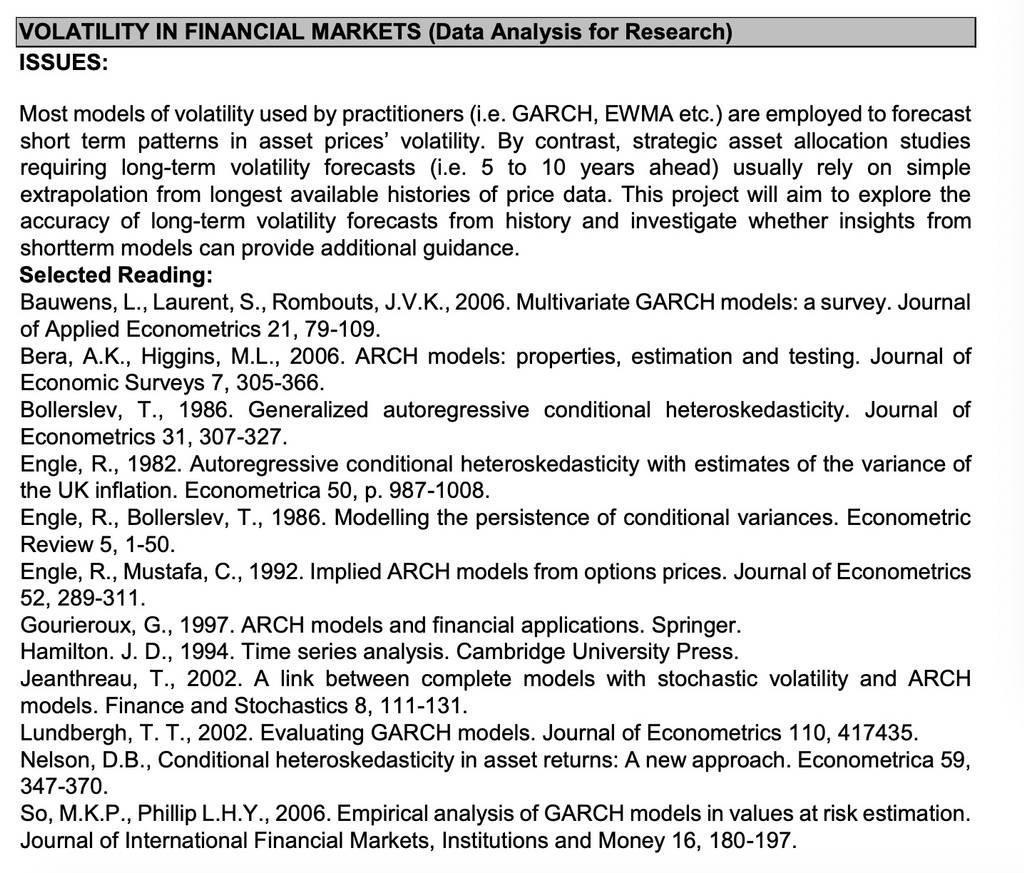 VOLATILITY IN FINANCIAL MARKETS (Data Analysis for Research)
ISSUES:

Most models of volatility used by practitioners (i.e. GARCH, EWMA etc.) are employed to forecast short term patterns in asset prices' volatility. By contrast, strategic asset allocation studies requiring long-term volatility forecasts (i.e. 5 to 10 years ahead) usually rely on simple extrapolation from longest available histories of price data. This project will aim to explore the accuracy of long-term volatility forecasts from history and investigate whether insights from shortterm models can provide additional guidance.
Selected Reading:
Bauwens, L., Laurent, S., Rombouts, J.V.K., 2006. Multivariate GARCH models: a survey. Journal of Applied Econometrics 21, 79-109.
Bera, A.K., Higgins, M.L., 2006. ARCH models: properties, estimation and testing. Journal of Economic Surveys 7, 305-366.
Bollerslev, T., 1986. Generalized autoregressive conditional heteroskedasticity. Journal of Econometrics 31, 307-327.
Engle, R., 1982. Autoregressive conditional heteroskedasticity with estimates of the variance of the UK inflation. Econometrica 50, p. 987-1008.
Engle, R., Bollerslev, T., 1986. Modelling the persistence of conditional variances. Econometric Review 5, 1-50.
Engle, R., Mustafa, C., 1992. Implied ARCH models from options prices. Journal of Econometrics 52, 289-311.
Gourieroux, G., 1997. ARCH models and financial applications. Springer.
Hamilton. J. D., 1994. Time series analysis. Cambridge University Press.
Jeanthreau, T., 2002. A link between complete models with stochastic volatility and ARCH models. Finance and Stochastics 8, 111-131.
Lundbergh, T. T., 2002. Evaluating GARCH models. Journal of Econometrics 110, 417435.
Nelson, D.B., Conditional heteroskedasticity in asset returns: A new approach. Econometrica 59, 347-370.
So, M.K.P., Phillip L.H.Y., 2006. Empirical analysis of GARCH models in values at risk estimation. Journal of International Financial Markets, Institutions and Money 16, 180-197.